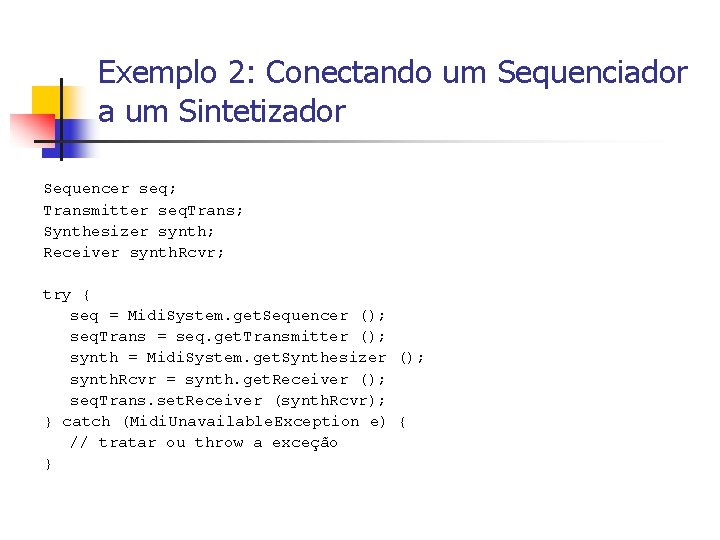 Exemplo 2: Conectando um Sequenciador a um Sintetizador

Sequencer seq;
Transmitter seqTrans;
Synthesizer synth;
Receiver synthRcvr;

try {
   seq = MidiSystem.getSequencer ();
   seqTrans = seq.getTransmitter ();
   synth = MidiSystem.getSynthesizer ();
   synthRcvr = synth.getReceiver ();
   seqTrans.setReceiver (synthRcvr);
} catch (MidiUnavailableException e) {
   // tratar ou throw a exceção
}